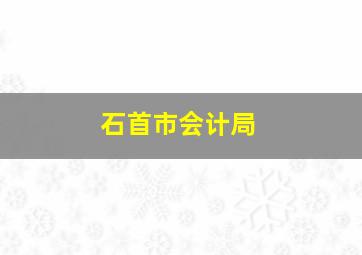 石首市会计局